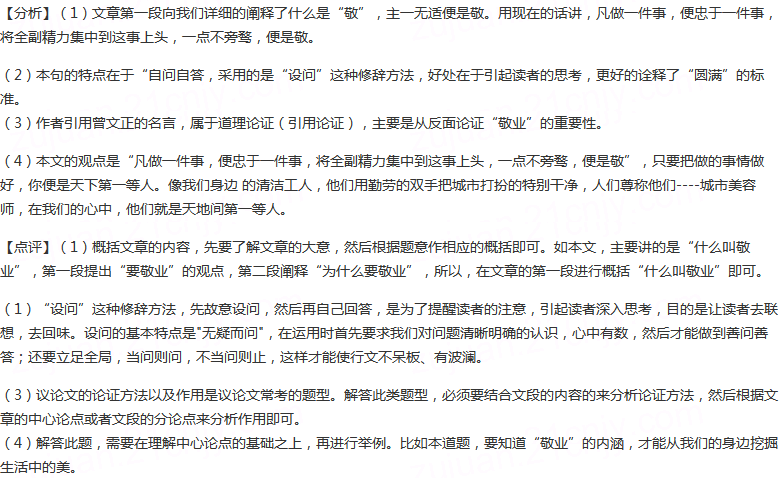 【分析】（1）文章第一段向我们详细的阐释了什么是“敬”，主一无适便是敬。用现在的话讲，凡做一件事，便忠于一件事，将全副精力集中到这事上头，一点不旁骛，便是敬。

（2）本句的特点在于“自问自答，采用的是“设问”这种修辞方法，好处在于引起读者的思考，更好的诠释了“圆满”的标准。

（3）作者引用曾文正的名言，属于道理论证（引用论证），主要是从反面论证“敬业”的重要性。

（4）本文的观点是“凡做一件事，便忠于一件事，将全副精力集中到这事上头，一点不旁骛，便是敬”，只要把做的事情做好，你便是天下第一等人。像我们身边 的清洁工人，他们用勤劳的双手把城市打扮的特别干净，人们尊称他们----城市美容师，在我们的心中，他们就是天地间第一等人。

【点评】（1）概括文章的内容，先要了解文章的大意，然后根据题意作相应的概括即可。如本文，主要讲的是“什么叫敬业”，第一段提出“要敬业”的观点，第二段阐释“为什么要敬业”，所以，在文章的第一段进行概括“什么叫敬业”即可。

（1）“设问”这种修辞方法，先故意设问，然后再自己回答，是为了提醒读者的注意，引起读者深入思考，目的是让读者去联想，去回味。设问的基本特点是"无疑而问"，在运用时首先要求我们对问题清晰明确的认识，心中有数，然后才能做到善问善答；还要立足全局，当问则问，不当问则止，这样才能使行文不呆板、有波澜。

（3）议论文的论证方法以及作用是议论文常考的题型。解答此类题型，必须要结合文段的内容的来分析论证方法，然后根据文章的中心论点或者文段的分论点来分析作用即可。

（4）解答此题，需要在理解中心论点的基础之上，再进行举例。比如本道题，要知道“敬业”的内涵，才能从我们的身边挖掘生活中的美。